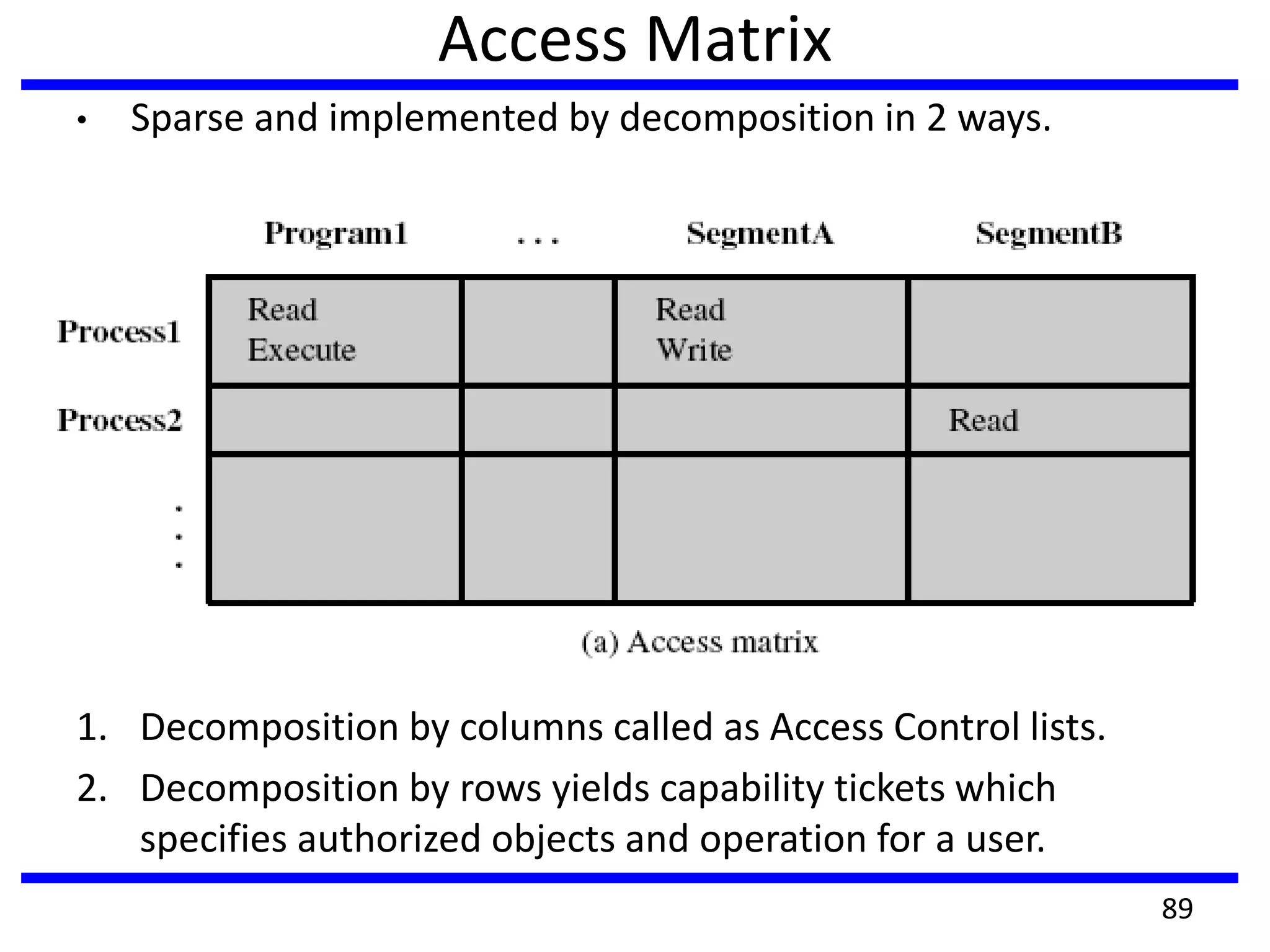 Access Matrix

• Sparse and implemented by decomposition in 2 ways.

| | Program1 | . . . | SegmentA | SegmentB |
|---|---|---|---|---|
| Process1 | Read Execute | | Read Write | |
| Process2 | | | | Read |
| . . . | | | | |

(a) Access matrix

1. Decomposition by columns called as Access Control lists.
2. Decomposition by rows yields capability tickets which specifies authorized objects and operation for a user.

89